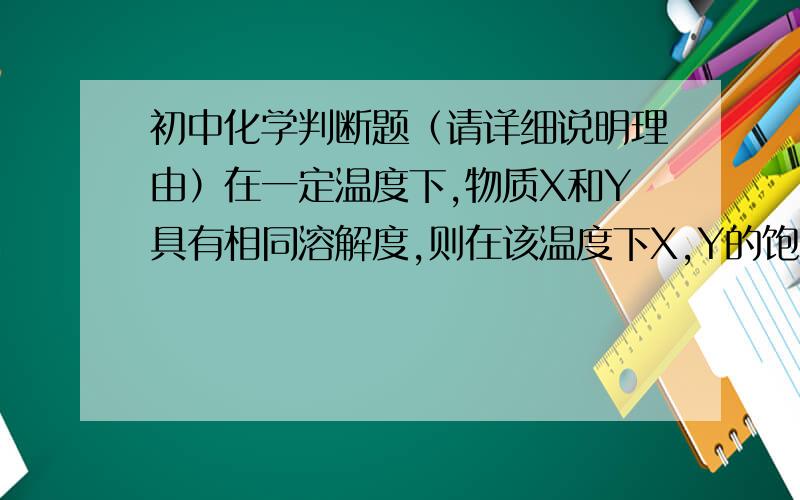 初中化学判断题（请详细说明理由）在一定温度下,物质X和Y具有相同溶解度,则在该温度下X,Y的饱